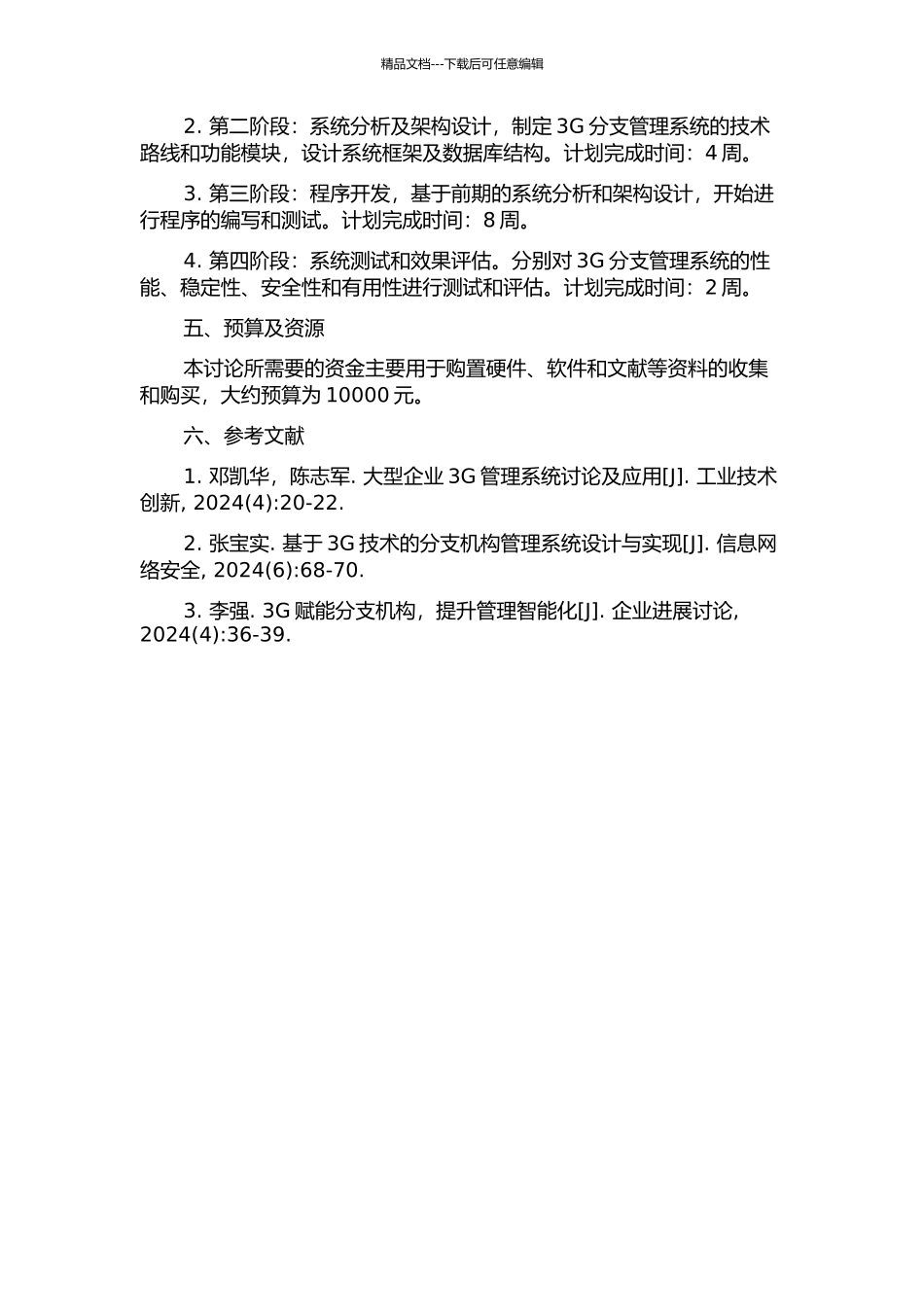 精品文档---下载后可任意编辑

2. 第二阶段：系统分析及架构设计，制定 3G 分支管理系统的技术路线和功能模块，设计系统框架及数据库结构。计划完成时间：4 周。

3. 第三阶段：程序开发，基于前期的系统分析和架构设计，开始进行程序的编写和测试。计划完成时间：8 周。

4. 第四阶段：系统测试和效果评估。分别对 3G 分支管理系统的性能、稳定性、安全性和有用性进行测试和评估。计划完成时间：2 周。

五、预算及资源

本讨论所需要的资金主要用于购置硬件、软件和文献等资料的收集和购买，大约预算为 10000 元。

六、参考文献

1. 邓凯华，陈志军. 大型企业 3G 管理系统讨论及应用[J]. 工业技术创新, 2024(4):20-22.

2. 张宝实. 基于 3G 技术的分支机构管理系统设计与实现[J]. 信息网络安全, 2024(6):68-70.

3. 李强. 3G 赋能分支机构，提升管理智能化[J]. 企业进展讨论, 2024(4):36-39.